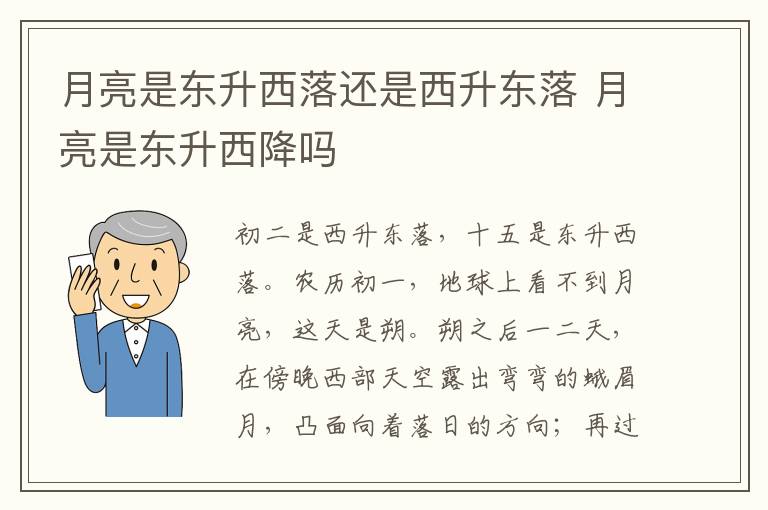 月亮是东升西落还是西升东落 月亮是东升西降吗

初二是西升东落，十五是东升西落。农历初一，地球上看不到月亮，这天是朔。朔之后一二天，在傍晚西部天空露出弯弯的蛾眉月，凸面向着落日的方向；再过